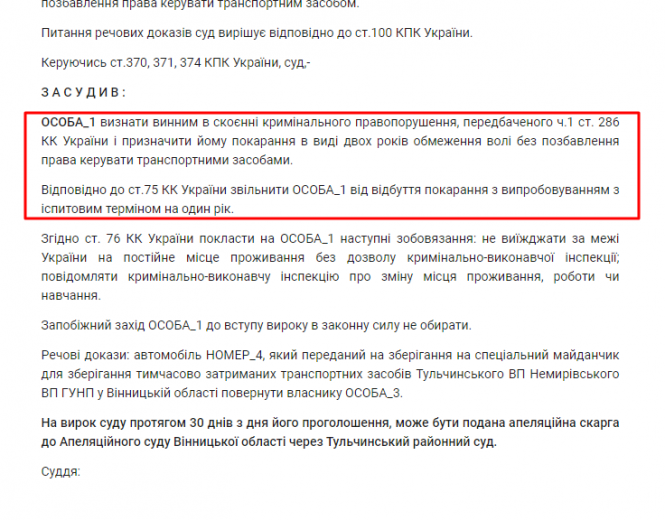 позбавлення права керувати транспортним засобом.

Питання речових доказів суд вирішує відповідно до ст.100 КПК України.

Керуючись ст.370, 371, 374 КПК України, суд,-

З А С У Д И В :

ОСОБА_1 визнати винним в скоєнні кримінального правопорушення, передбаченого ч.1 ст. 286 КК України і призначити йому покарання в виді двох років обмеження волі без позбавлення права керувати транспортними засобами.

Відповідно до ст.75 КК України звільнити ОСОБА_1 від відбуття покарання з випробовуванням з іспитовим терміном на один рік.

Згідно ст. 76 КК України покласти на ОСОБА_1 наступні зобовязання: не виїжджати за межі України на постійне місце проживання без дозволу кримінально-виконавчої інспекції; повідомляти кримінально-виконавчу інспекцію про зміну місця проживання, роботи чи навчання.

Запобіжний захід ОСОБА_1 до вступу вироку в законну силу не обирати.

Речові докази: автомобіль НОМЕР_4, який переданий на зберігання на спеціальний майданчик для зберігання тимчасово затриманих транспортних засобів Тульчинського ВП Немирівського ВП ГУНП у Вінницькій області повернути власнику ОСОБА_3.

На вирок суду протягом 30 днів з дня його проголошення, може бути подана апеляційна скарга до Апеляційного суду Вінницької області через Тульчинський районний суд.

Суддя: